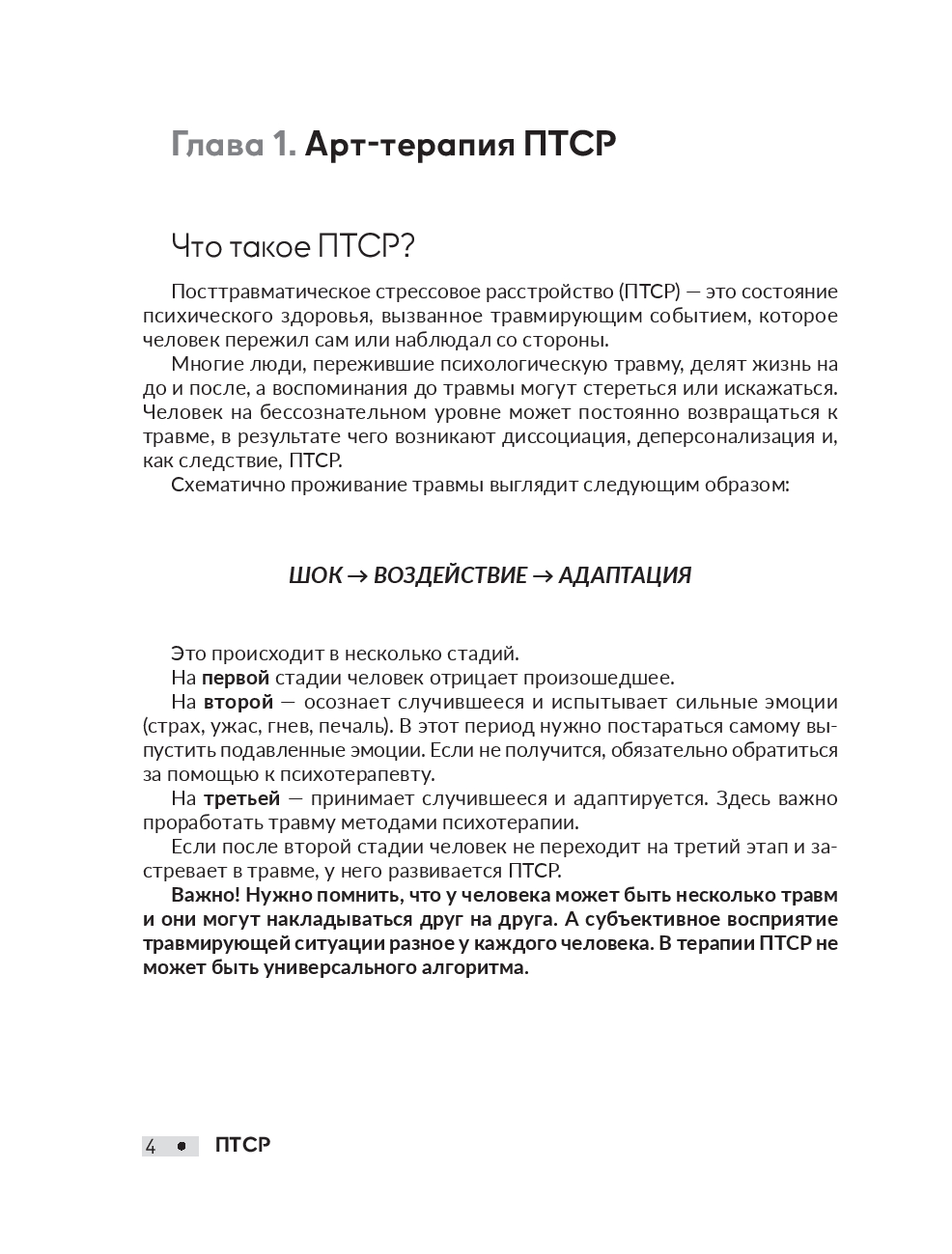 Глава 1. Арт-терапия ПТСР

Что такое ПТСР?

Посттравматическое стрессовое расстройство (ПТСР) — это состояние психического здоровья, вызванное травмирующим событием, которое человек пережил сам или наблюдал со стороны.

Многие люди, пережившие психологическую травму, делят жизнь на до и после, а воспоминания до травмы могут стереться или искажаться. Человек на бессознательном уровне может постоянно возвращаться к травме, в результате чего возникают диссоциация, деперсонализация и, как следствие, ПТСР.

Схематично проживание травмы выглядит следующим образом:

ШОК → ВОЗДЕЙСТВИЕ → АДАПТАЦИЯ

Это происходит в несколько стадий.

На первой стадии человек отрицает произошедшее.

На второй — осознает случившееся и испытывает сильные эмоции (страх, ужас, гнев, печаль). В этот период нужно постараться самому выпустить подавленные эмоции. Если не получится, обязательно обратиться за помощью к психотерапевту.

На третьей — принимает случившееся и адаптируется. Здесь важно проработать травму методами психотерапии.

Если после второй стадии человек не переходит на третий этап и застревает в травме, у него развивается ПТСР.

Важно! Нужно помнить, что у человека может быть несколько травм и они могут накладываться друг на друга. А субъективное восприятие травмирующей ситуации разное у каждого человека. В терапии ПТСР не может быть универсального алгоритма.

4 • ПТСР